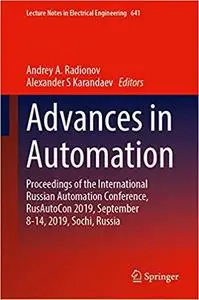 Lecture Notes in Electrical Engineering 641

Andrey A. Radionov
Alexander S Karandaev Editors

Advances in Automation

Proceedings of the International Russian Automation Conference, RusAutoCon 2019, September 8-14, 2019, Sochi, Russia

Springer